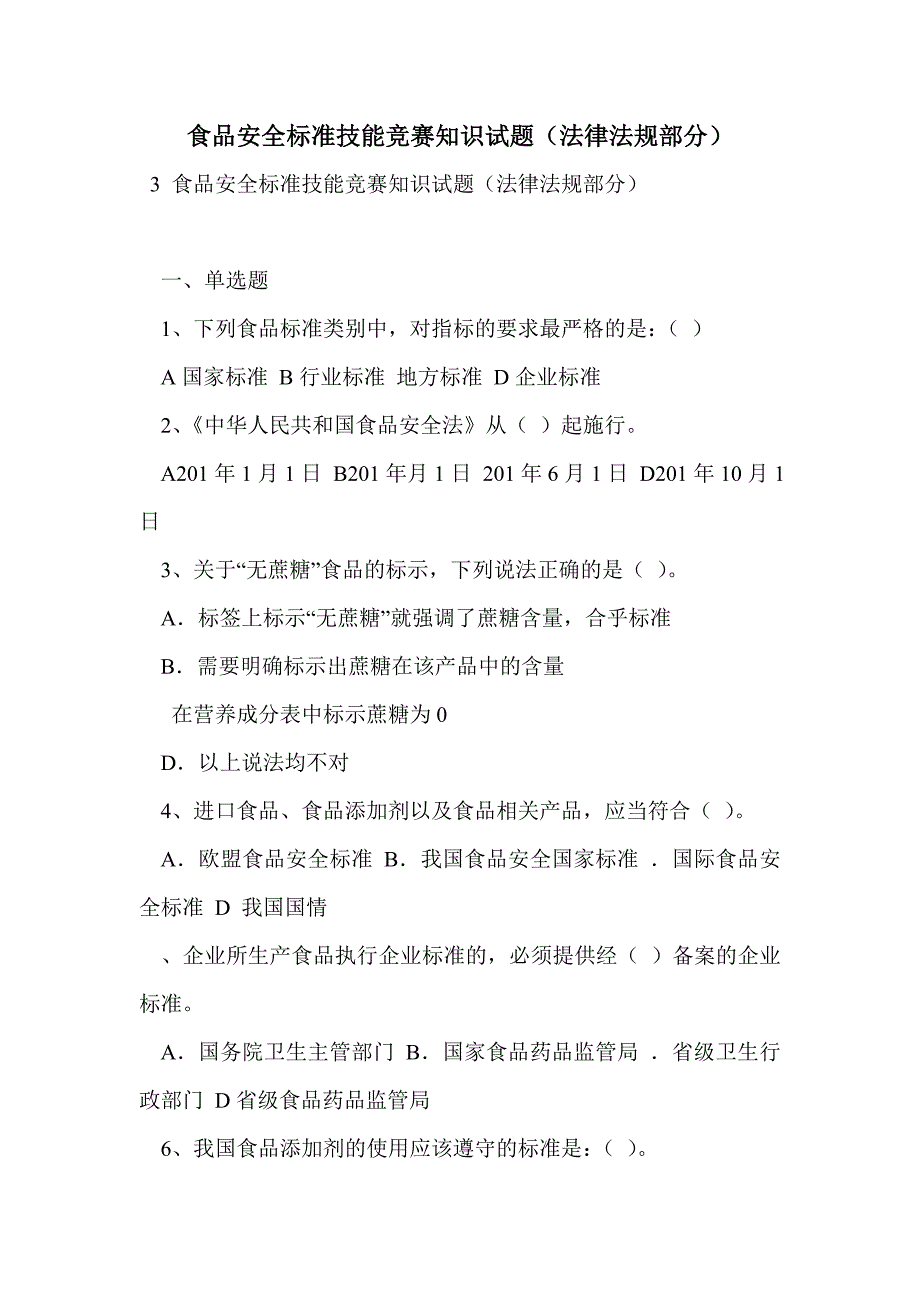 食品安全标准技能竞赛知识试题（法律法规部分）

3 食品安全标准技能竞赛知识试题（法律法规部分）

一、单选题

1、下列食品标准类别中，对指标的要求最严格的是：（ ）

A 国家标准 B 行业标准 地方标准 D 企业标准

2、《中华人民共和国食品安全法》从（ ）起施行。

A201 年 1 月 1 日 B201 年月 1 日 201 年 6 月 1 日 D201 年 10 月 1 日

3、关于“无蔗糖”食品的标示，下列说法正确的是（ ）。

A．标签上标示“无蔗糖”就强调了蔗糖含量，合乎标准

B．需要明确标示出蔗糖在该产品中的含量

在营养成分表中标示蔗糖为 0

D．以上说法均不对

4、进口食品、食品添加剂以及食品相关产品，应当符合（ ）。

A．欧盟食品安全标准 B．我国食品安全国家标准 ．国际食品安全标准 D 我国国情

、企业所生产食品执行企业标准的，必须提供经（ ）备案的企业标准。

A．国务院卫生主管部门 B．国家食品药品监管局 ．省级卫生行政部门 D 省级食品药品监管局

6、我国食品添加剂的使用应该遵守的标准是：（ ）。